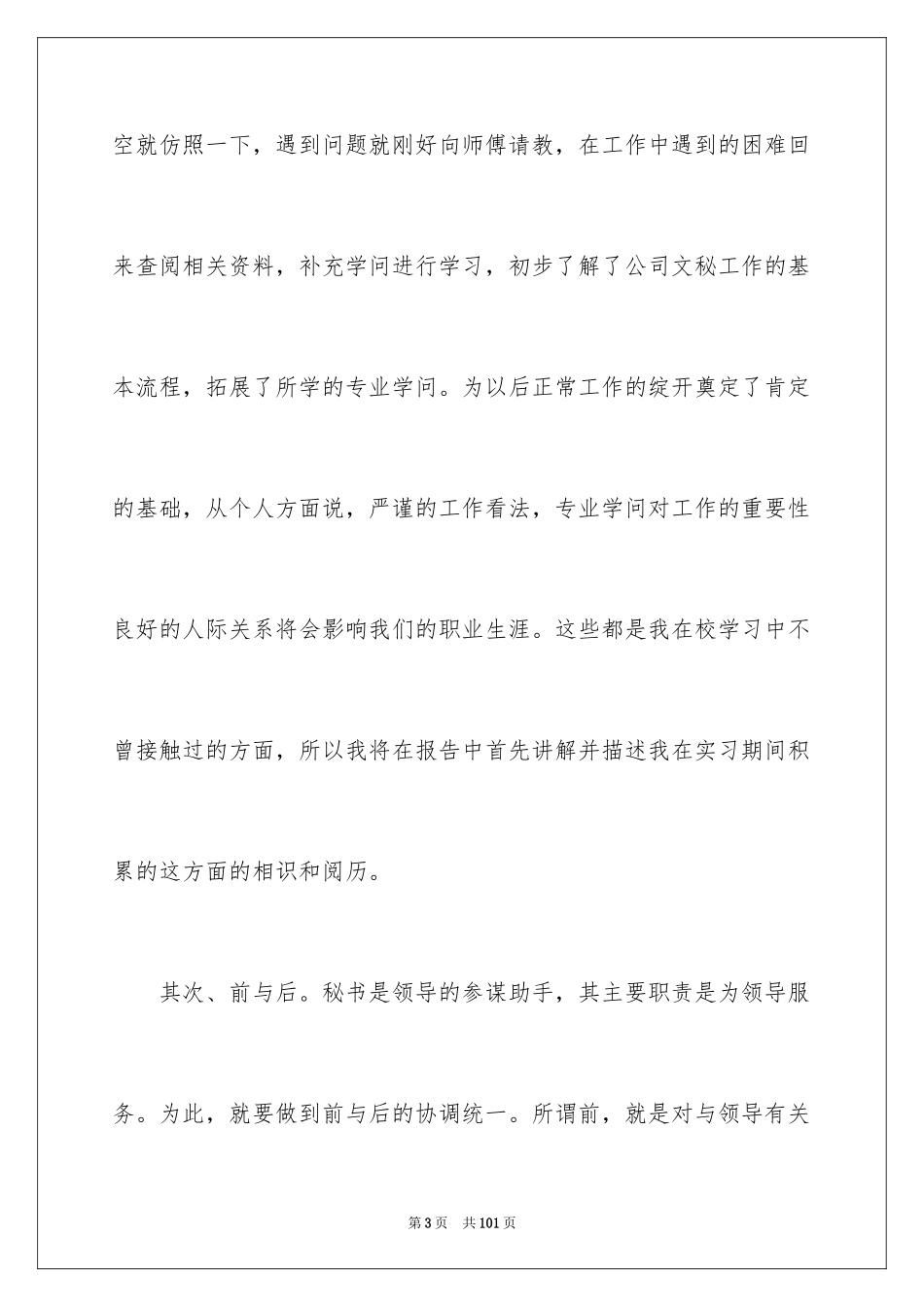 空就仿照一下，遇到问题就刚好向师傅请教，在工作中遇到的困难回来查阅相关资料，补充学问进行学习，初步了解了公司文秘工作的基本流程，拓展了所学的专业学问。为以后正常工作的绽开奠定了肯定的基础，从个人方面说，严谨的工作看法，专业学问对工作的重要性良好的人际关系将会影响我们的职业生涯。这些都是我在校学习中不曾接触过的方面，所以我将在报告中首先讲解并描述我在实习期间积累的这方面的相识和阅历。

其次、前与后。秘书是领导的参谋助手，其主要职责是为领导服务。为此，就要做到前与后的协调统一。所谓前，就是对与领导有关

第3页 共101页